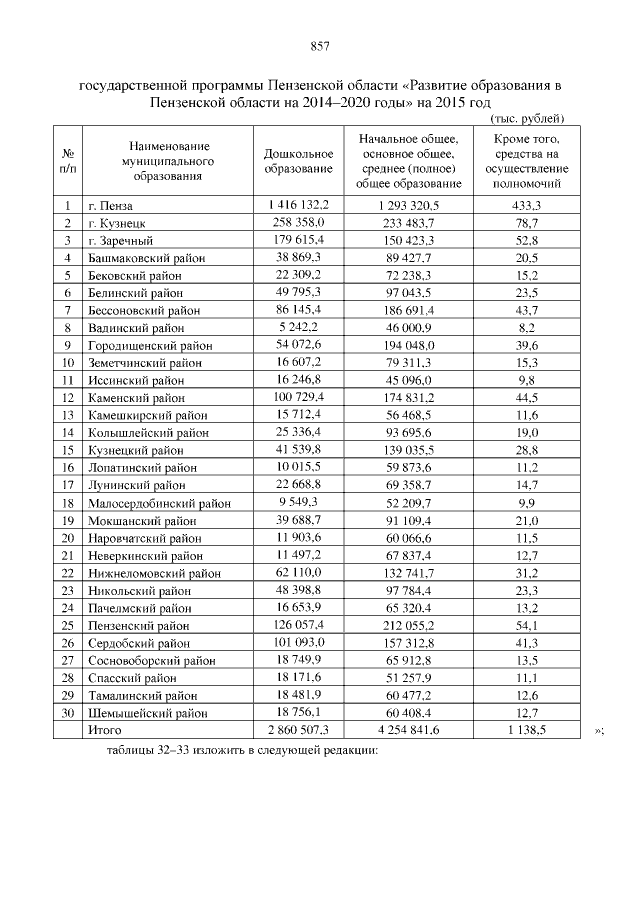 857

государственной программы Пензенской области «Развитие образования в Пензенской области на 2014–2020 годы» на 2015 год

(тыс. рублей)

| № п/п | Наименование муниципального образования | Дошкольное образование | Начальное общее, основное общее, среднее (полное) общее образование | Кроме того, средства на осуществление полномочий |
|---|---|---|---|---|
| 1 | г. Пенза | 1 416 132,2 | 1 293 320,5 | 433,3 |
| 2 | г. Кузнецк | 258 358,0 | 233 483,7 | 78,7 |
| 3 | г. Заречный | 179 615,4 | 150 423,3 | 52,8 |
| 4 | Башмаковский район | 38 869,3 | 89 427,7 | 20,5 |
| 5 | Бековский район | 22 309,2 | 72 238,3 | 15,2 |
| 6 | Белинский район | 49 795,3 | 97 043,5 | 23,5 |
| 7 | Бессоновский район | 86 145,4 | 186 691,4 | 43,7 |
| 8 | Вадинский район | 5 242,2 | 46 000,9 | 8,2 |
| 9 | Городищенский район | 54 072,6 | 194 048,0 | 39,6 |
| 10 | Земетчинский район | 16 607,2 | 79 311,3 | 15,3 |
| 11 | Иссинский район | 16 246,8 | 45 096,0 | 9,8 |
| 12 | Каменский район | 100 729,4 | 174 831,2 | 44,5 |
| 13 | Камешкирский район | 15 712,4 | 56 468,5 | 11,6 |
| 14 | Колышлейский район | 25 336,4 | 93 695,6 | 19,0 |
| 15 | Кузнецкий район | 41 539,8 | 139 035,5 | 28,8 |
| 16 | Лопатинский район | 10 015,5 | 59 873,6 | 11,2 |
| 17 | Лунинский район | 22 668,8 | 69 358,7 | 14,7 |
| 18 | Малосердобинский район | 9 549,3 | 52 209,7 | 9,9 |
| 19 | Мокшанский район | 39 688,7 | 91 109,4 | 21,0 |
| 20 | Наровчатский район | 11 903,6 | 60 066,6 | 11,5 |
| 21 | Неверкинский район | 11 497,2 | 67 837,4 | 12,7 |
| 22 | Нижнеломовский район | 62 110,0 | 132 741,7 | 31,2 |
| 23 | Никольский район | 48 398,8 | 97 784,4 | 23,3 |
| 24 | Пачелмский район | 16 653,9 | 65 320,4 | 13,2 |
| 25 | Пензенский район | 126 057,4 | 212 055,2 | 54,1 |
| 26 | Сердобский район | 101 093,0 | 157 312,8 | 41,3 |
| 27 | Сосновоборский район | 18 749,9 | 65 912,8 | 13,5 |
| 28 | Спасский район | 18 171,6 | 51 257,9 | 11,1 |
| 29 | Тамалинский район | 18 481,9 | 60 477,2 | 12,6 |
| 30 | Шемышейский район | 18 756,1 | 60 408,4 | 12,7 |
| | Итого | 2 860 507,3 | 4 254 841,6 | 1 138,5 |

»;

таблицы 32–33 изложить в следующей редакции: